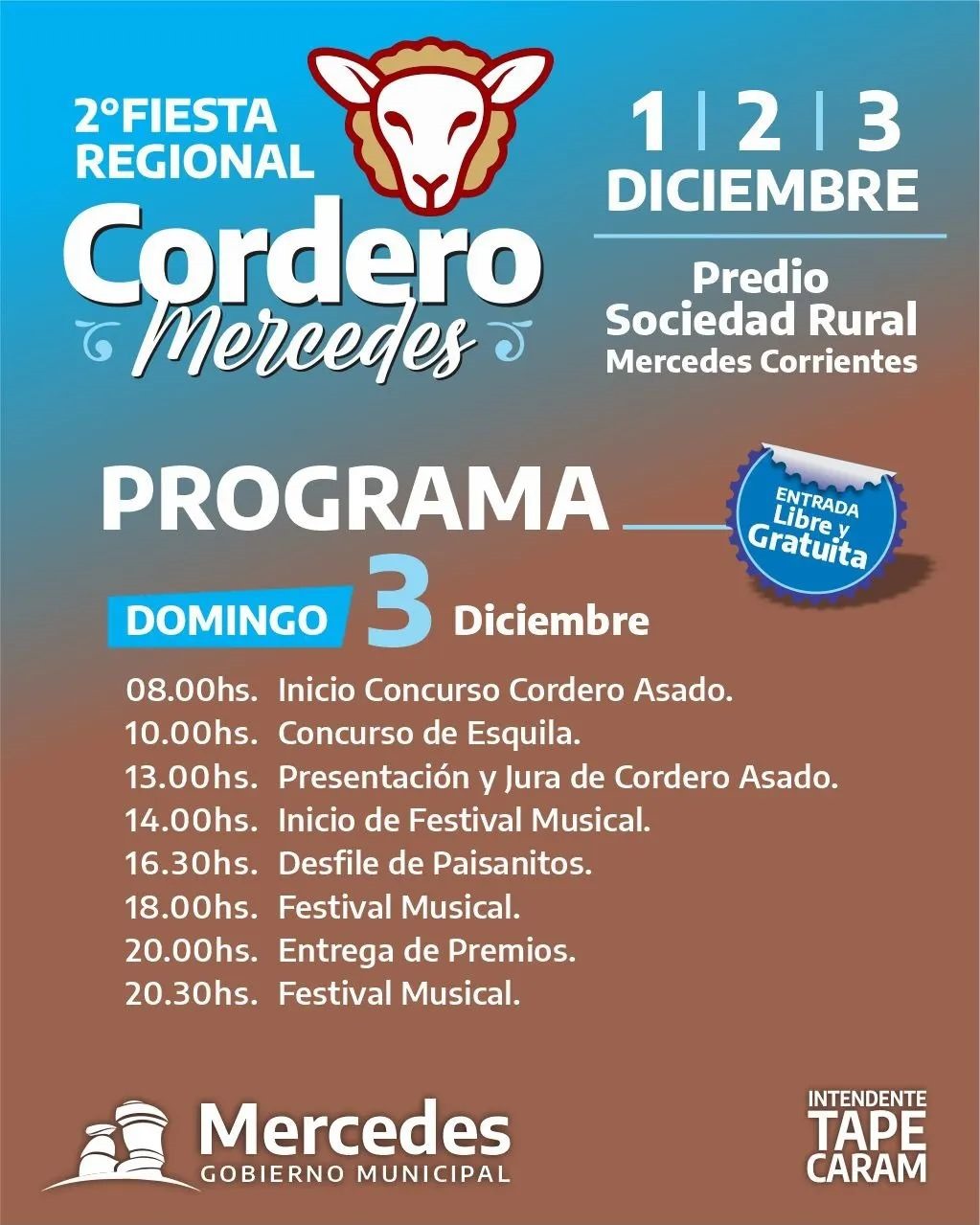 2°FIESTA REGIONAL
Cordero
Mercedes

1 | 2 | 3
DICIEMBRE

Predio
Sociedad Rural
Mercedes Corrientes

PROGRAMA

ENTRADA Libre y Gratuita

DOMINGO 3 Diciembre

08.00hs. Inicio Concurso Cordero Asado.
10.00hs. Concurso de Esquila.
13.00hs. Presentación y Jura de Cordero Asado.
14.00hs. Inicio de Festival Musical.
16.30hs. Desfile de Paisanitos.
18.00hs. Festival Musical.
20.00hs. Entrega de Premios.
20.30hs. Festival Musical.

Mercedes
GOBIERNO MUNICIPAL

INTENDENTE
TAPE
CARAM